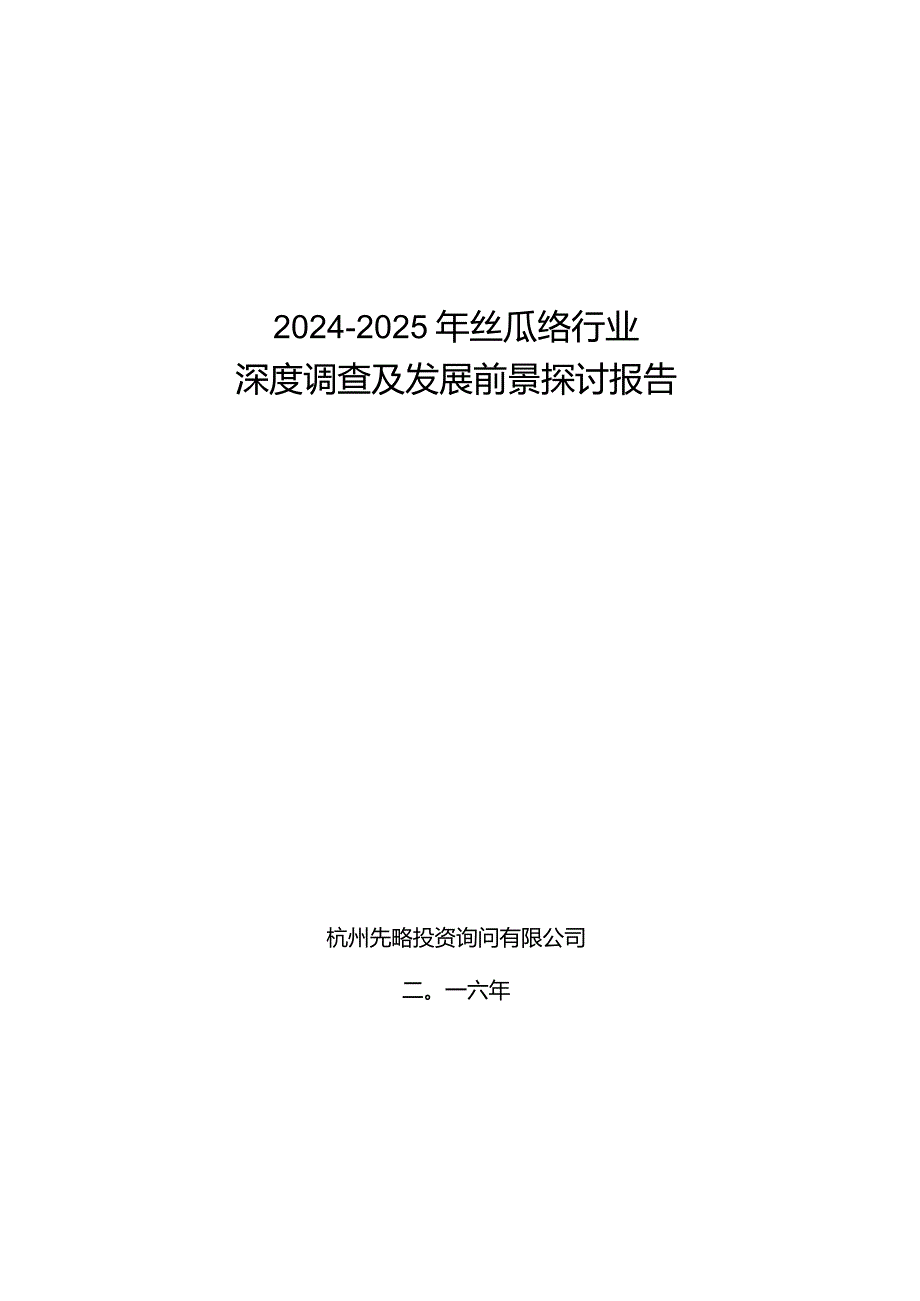 2024-2025年丝瓜络行业
深度调查及发展前景探讨报告

杭州先略投资询问有限公司

二。一六年